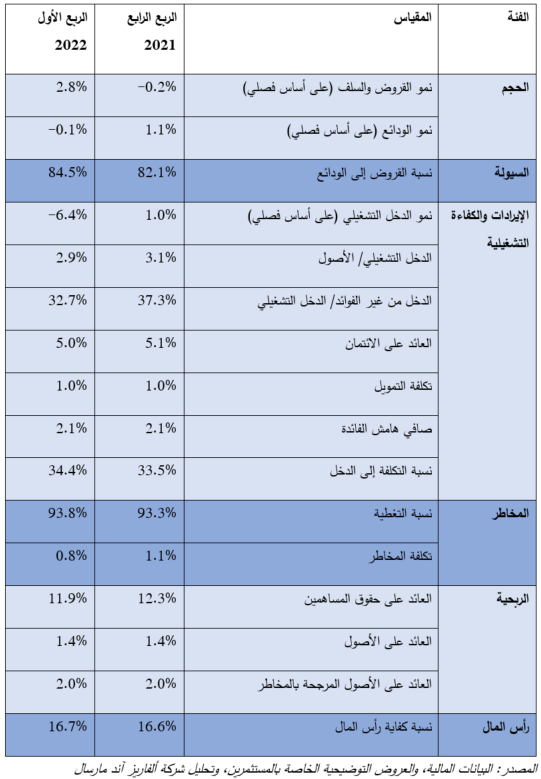 | الفئة | المقياس | الربع الرابع 2021 | الربع الأول 2022 |
|---|---|---|---|
| الحجم | نمو القروض والسلف (على أساس فصلي) | -0.2% | 2.8% |
| | نمو الودائع (على أساس فصلي) | 1.1% | -0.1% |
| السيولة | نسبة القروض إلى الودائع | 82.1% | 84.5% |
| الإيرادات والكفاءة التشغيلية | نمو الدخل التشغيلي (على أساس فصلي) | 1.0% | -6.4% |
| | الدخل التشغيلي/ الأصول | 3.1% | 2.9% |
| | الدخل من غير الفوائد/ الدخل التشغيلي | 37.3% | 32.7% |
| | العائد على الائتمان | 5.1% | 5.0% |
| | تكلفة التمويل | 1.0% | 1.0% |
| | صافي هامش الفائدة | 2.1% | 2.1% |
| | نسبة التكلفة إلى الدخل | 33.5% | 34.4% |
| المخاطر | نسبة التغطية | 93.3% | 93.8% |
| | تكلفة المخاطر | 1.1% | 0.8% |
| الربحية | العائد على حقوق المساهمين | 12.3% | 11.9% |
| | العائد على الأصول | 1.4% | 1.4% |
| | العائد على الأصول المرجحة بالمخاطر | 2.0% | 2.0% |
| رأس المال | نسبة كفاية رأس المال | 16.6% | 16.7% |

المصدر: البيانات المالية، والعروض التوضيحية الخاصة بالمستثمرين، وتحليل شركة ألفاريز آند مارسال